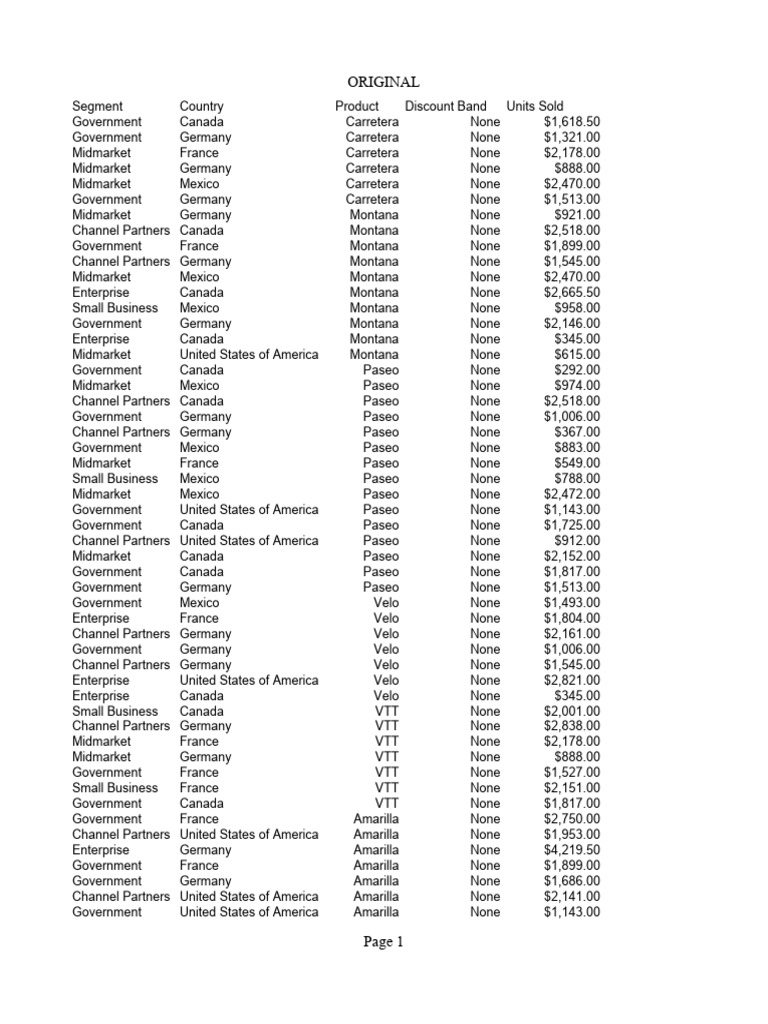 ORIGINAL

| Segment | Country | Product | Discount Band | Units Sold |
|---|---|---|---|---|
| Government | Canada | Carretera | None | $1,618.50 |
| Government | Germany | Carretera | None | $1,321.00 |
| Midmarket | France | Carretera | None | $2,178.00 |
| Midmarket | Germany | Carretera | None | $888.00 |
| Midmarket | Mexico | Carretera | None | $2,470.00 |
| Government | Germany | Carretera | None | $1,513.00 |
| Midmarket | Germany | Montana | None | $921.00 |
| Channel Partners | Canada | Montana | None | $2,518.00 |
| Government | France | Montana | None | $1,899.00 |
| Channel Partners | Germany | Montana | None | $1,545.00 |
| Midmarket | Mexico | Montana | None | $2,470.00 |
| Enterprise | Canada | Montana | None | $2,665.50 |
| Small Business | Mexico | Montana | None | $958.00 |
| Government | Germany | Montana | None | $2,146.00 |
| Enterprise | Canada | Montana | None | $345.00 |
| Midmarket | United States of America | Montana | None | $615.00 |
| Government | Canada | Paseo | None | $292.00 |
| Midmarket | Mexico | Paseo | None | $974.00 |
| Channel Partners | Canada | Paseo | None | $2,518.00 |
| Government | Germany | Paseo | None | $1,006.00 |
| Channel Partners | Germany | Paseo | None | $367.00 |
| Government | Mexico | Paseo | None | $883.00 |
| Midmarket | France | Paseo | None | $549.00 |
| Small Business | Mexico | Paseo | None | $788.00 |
| Midmarket | Mexico | Paseo | None | $2,472.00 |
| Government | United States of America | Paseo | None | $1,143.00 |
| Government | Canada | Paseo | None | $1,725.00 |
| Channel Partners | United States of America | Paseo | None | $912.00 |
| Midmarket | Canada | Paseo | None | $2,152.00 |
| Government | Canada | Paseo | None | $1,817.00 |
| Government | Germany | Paseo | None | $1,513.00 |
| Government | Mexico | Velo | None | $1,493.00 |
| Enterprise | France | Velo | None | $1,804.00 |
| Channel Partners | Germany | Velo | None | $2,161.00 |
| Government | Germany | Velo | None | $1,006.00 |
| Channel Partners | Germany | Velo | None | $1,545.00 |
| Enterprise | United States of America | Velo | None | $2,821.00 |
| Enterprise | Canada | Velo | None | $345.00 |
| Small Business | Canada | VTT | None | $2,001.00 |
| Channel Partners | Germany | VTT | None | $2,838.00 |
| Midmarket | France | VTT | None | $2,178.00 |
| Midmarket | Germany | VTT | None | $888.00 |
| Government | France | VTT | None | $1,527.00 |
| Small Business | France | VTT | None | $2,151.00 |
| Government | Canada | VTT | None | $1,817.00 |
| Government | France | Amarilla | None | $2,750.00 |
| Channel Partners | United States of America | Amarilla | None | $1,953.00 |
| Enterprise | Germany | Amarilla | None | $4,219.50 |
| Government | France | Amarilla | None | $1,899.00 |
| Government | Germany | Amarilla | None | $1,686.00 |
| Channel Partners | United States of America | Amarilla | None | $2,141.00 |
| Government | United States of America | Amarilla | None | $1,143.00 |

Page 1